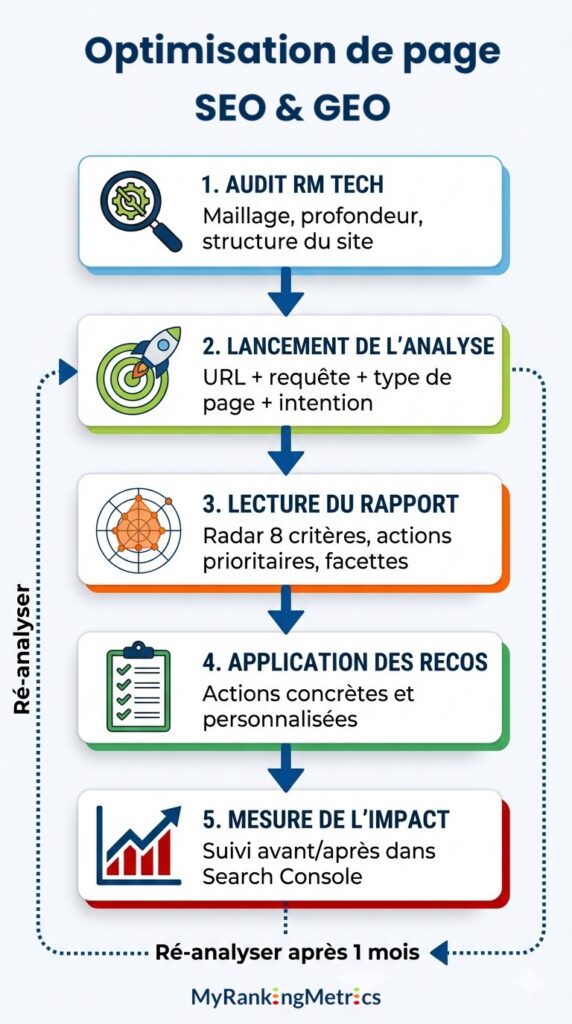 Optimisation de page
SEO & GEO

1. AUDIT RM TECH
Maillage, profondeur, structure du site

2. LANCEMENT DE L'ANALYSE
URL + requête + type de page + intention

3. LECTURE DU RAPPORT
Radar 8 critères, actions prioritaires, facettes

4. APPLICATION DES RECOS
Actions concrètes et personnalisées

5. MESURE DE L'IMPACT
Suivi avant/après dans Search Console

Ré-analyser

Ré-analyser après 1 mois

MyRankingMetrics